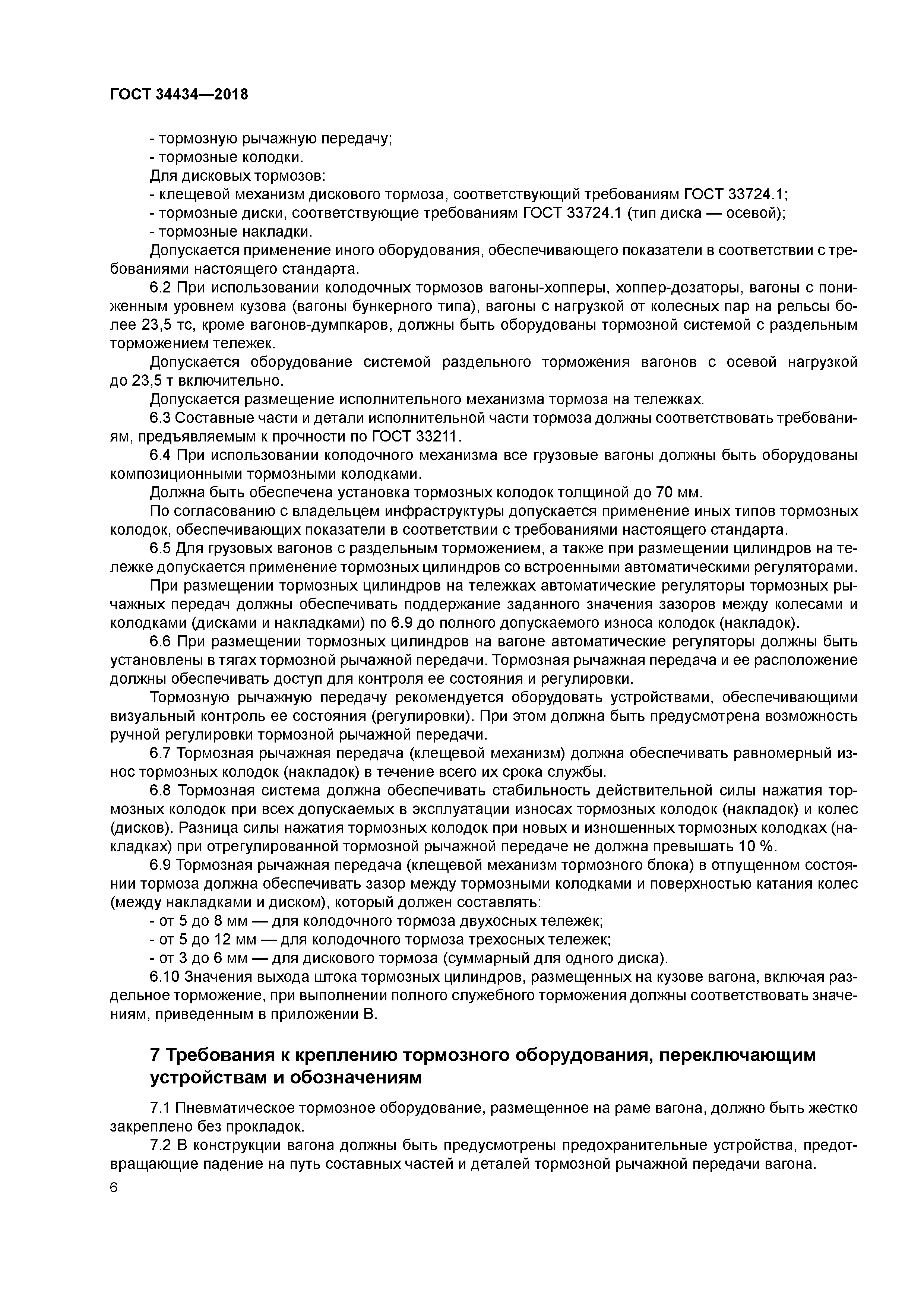 ГОСТ 34434—2018

- тормозную рычажную передачу;
- тормозные колодки.
Для дисковых тормозов:
- клещевой механизм дискового тормоза, соответствующий требованиям ГОСТ 33724.1;
- тормозные диски, соответствующие требованиям ГОСТ 33724.1 (тип диска — осевой);
- тормозные накладки.
Допускается применение иного оборудования, обеспечивающего показатели в соответствии с требованиями настоящего стандарта.

6.2 При использовании колодочных тормозов вагоны-хопперы, хоппер-дозаторы, вагоны с пониженным уровнем кузова (вагоны бункерного типа), вагоны с нагрузкой от колесных пар на рельсы более 23,5 тс, кроме вагонов-думпкаров, должны быть оборудованы тормозной системой с раздельным торможением тележек.

Допускается оборудование системой раздельного торможения вагонов с осевой нагрузкой до 23,5 т включительно.

Допускается размещение исполнительного механизма тормоза на тележках.

6.3 Составные части и детали исполнительной части тормоза должны соответствовать требованиям, предъявляемым к прочности по ГОСТ 33211.

6.4 При использовании колодочного механизма все грузовые вагоны должны быть оборудованы композиционными тормозными колодками.

Должна быть обеспечена установка тормозных колодок толщиной до 70 мм.

По согласованию с владельцем инфраструктуры допускается применение иных типов тормозных колодок, обеспечивающих показатели в соответствии с требованиями настоящего стандарта.

6.5 Для грузовых вагонов с раздельным торможением, а также при размещении цилиндров на тележке допускается применение тормозных цилиндров со встроенными автоматическими регуляторами.

При размещении тормозных цилиндров на тележках автоматические регуляторы тормозных рычажных передач должны обеспечивать поддержание заданного значения зазоров между колесами и колодками (дисками и накладками) по 6.9 до полного допускаемого износа колодок (накладок).

6.6 При размещении тормозных цилиндров на вагоне автоматические регуляторы должны быть установлены в тягах тормозной рычажной передачи. Тормозная рычажная передача и ее расположение должны обеспечивать доступ для контроля ее состояния и регулировки.

Тормозную рычажную передачу рекомендуется оборудовать устройствами, обеспечивающими визуальный контроль ее состояния (регулировки). При этом должна быть предусмотрена возможность ручной регулировки тормозной рычажной передачи.

6.7 Тормозная рычажная передача (клещевой механизм) должна обеспечивать равномерный износ тормозных колодок (накладок) в течение всего их срока службы.

6.8 Тормозная система должна обеспечивать стабильность действительной силы нажатия тормозных колодок при всех допускаемых в эксплуатации износах тормозных колодок (накладок) и колес (дисков). Разница силы нажатия тормозных колодок при новых и изношенных тормозных колодках (накладках) при отрегулированной тормозной рычажной передаче не должна превышать 10 %.

6.9 Тормозная рычажная передача (клещевой механизм тормозного блока) в отпущенном состоянии тормоза должна обеспечивать зазор между тормозными колодками и поверхностью катания колес (между накладками и диском), который должен составлять:
- от 5 до 8 мм — для колодочного тормоза двухосных тележек;
- от 5 до 12 мм — для колодочного тормоза трехосных тележек;
- от 3 до 6 мм — для дискового тормоза (суммарный для одного диска).

6.10 Значения выхода штока тормозных цилиндров, размещенных на кузове вагона, включая раздельное торможение, при выполнении полного служебного торможения должны соответствовать значениям, приведенным в приложении В.

7 Требования к креплению тормозного оборудования, переключающим устройствам и обозначениям

7.1 Пневматическое тормозное оборудование, размещенное на раме вагона, должно быть жестко закреплено без прокладок.

7.2 В конструкции вагона должны быть предусмотрены предохранительные устройства, предотвращающие падение на путь составных частей и деталей тормозной рычажной передачи вагона.

6